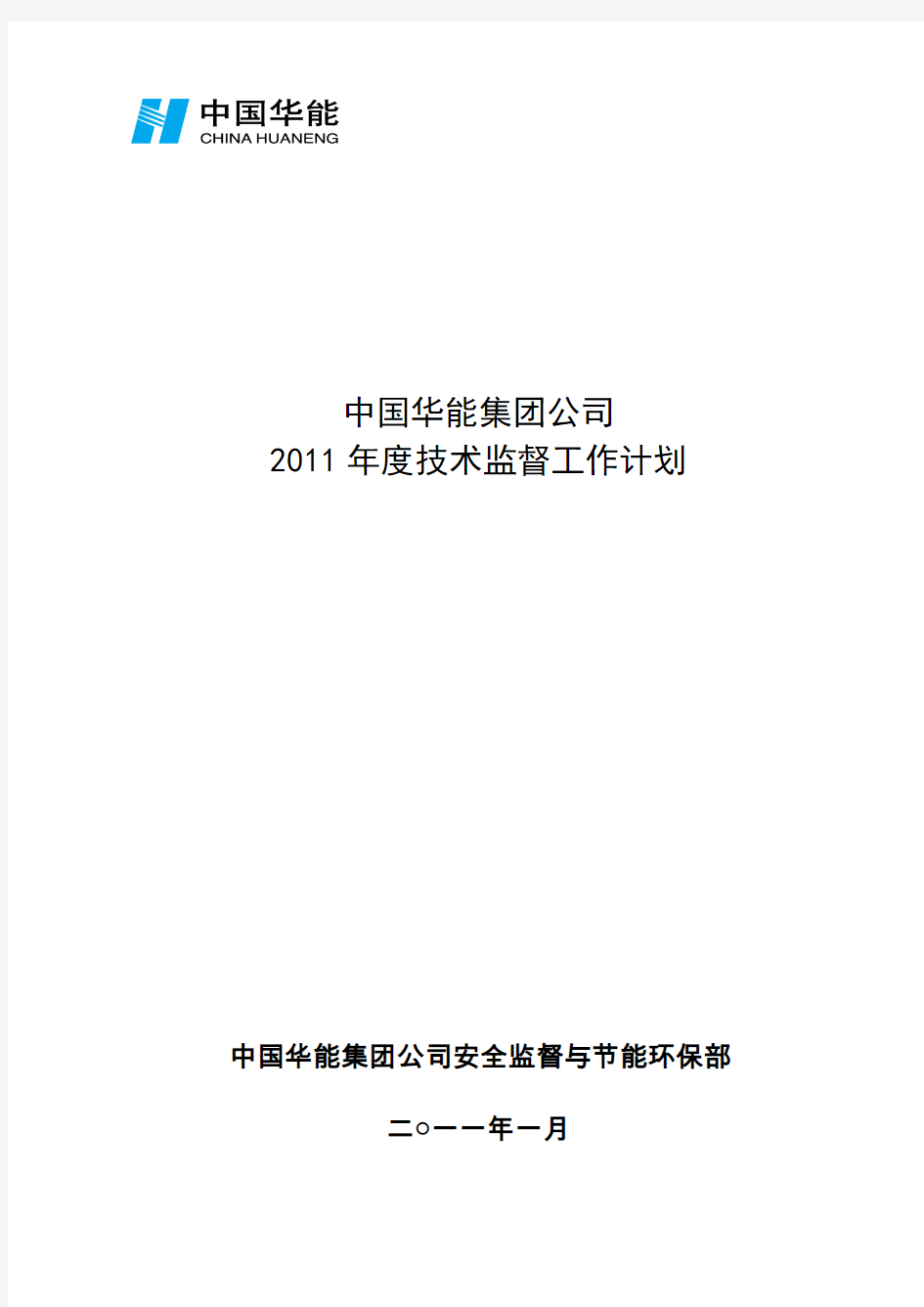 中国华能
CHINA HUANENG

中国华能集团公司
2011 年度技术监督工作计划

中国华能集团公司安全监督与节能环保部

二○一一年一月